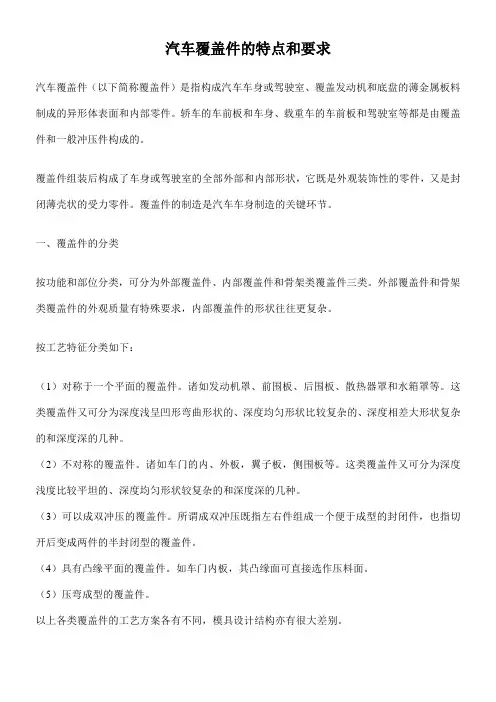 汽车覆盖件的特点和要求

汽车覆盖件（以下简称覆盖件）是指构成汽车车身或驾驶室、覆盖发动机和底盘的薄金属板料制成的异形体表面和内部零件。轿车的车前板和车身、载重车的车前板和驾驶室等都是由覆盖件和一般冲压件构成的。

覆盖件组装后构成了车身或驾驶室的全部外部和内部形状，它既是外观装饰性的零件，又是封闭薄壳状的受力零件。覆盖件的制造是汽车车身制造的关键环节。

一、覆盖件的分类

按功能和部位分类，可分为外部覆盖件、内部覆盖件和骨架类覆盖件三类。外部覆盖件和骨架类覆盖件的外观质量有特殊要求，内部覆盖件的形状往往更复杂。

按工艺特征分类如下：

（1）对称于一个平面的覆盖件。诸如发动机罩、前围板、后围板、散热器罩和水箱罩等。这类覆盖件又可分为深度浅呈凹形弯曲形状的、深度均匀形状比较复杂的、深度相差大形状复杂的和深度深的几种。

（2）不对称的覆盖件。诸如车门的内、外板，翼子板，侧围板等。这类覆盖件又可分为深度浅度比较平坦的、深度均匀形状较复杂的和深度深的几种。

（3）可以成双冲压的覆盖件。所谓成双冲压既指左右件组成一个便于成型的封闭件，也指切开后变成两件的半封闭型的覆盖件。

（4）具有凸缘平面的覆盖件。如车门内板，其凸缘面可直接选作压料面。

（5）压弯成型的覆盖件。

以上各类覆盖件的工艺方案各有不同，模具设计结构亦有很大差别。